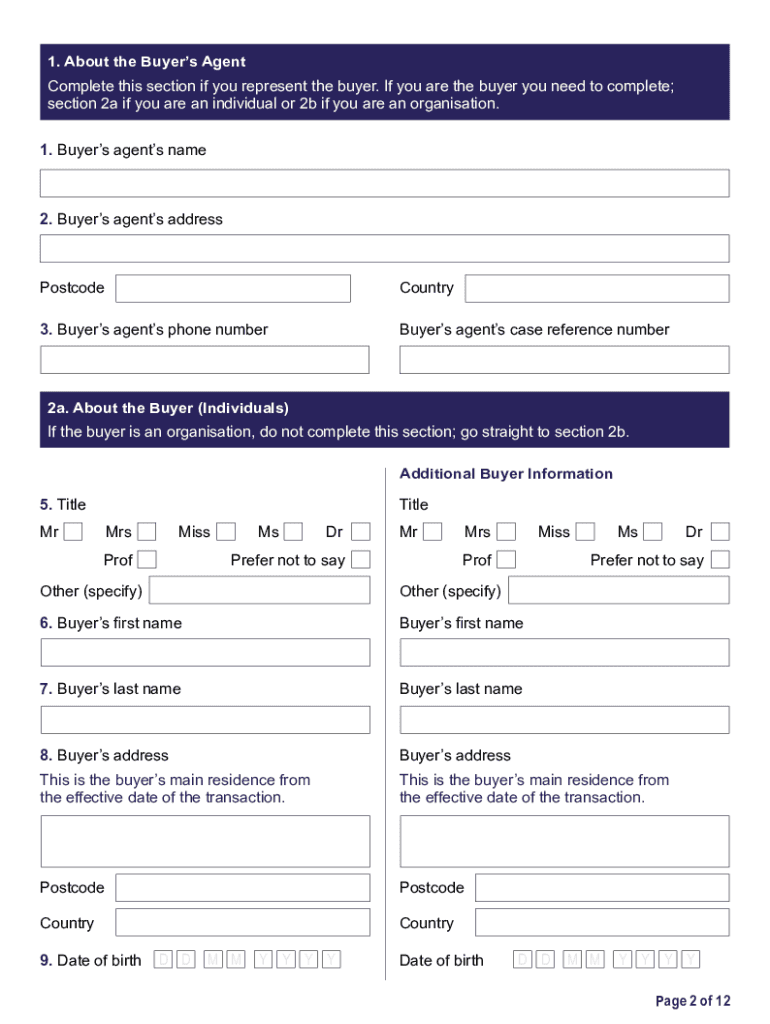 1. About the Buyer's Agent
Complete this section if you represent the buyer. If you are the buyer you need to complete; section 2a if you are an individual or 2b if you are an organisation.

1. Buyer's agent's name

2. Buyer's agent's address

Postcode

Country

3. Buyer's agent's phone number

Buyer's agent's case reference number

2a. About the Buyer (Individuals)
If the buyer is an organisation, do not complete this section; go straight to section 2b.

5. Title
Mr Mrs Miss Ms Dr
Prof Prefer not to say
Other (specify)

6. Buyer's first name

7. Buyer's last name

8. Buyer's address
This is the buyer's main residence from the effective date of the transaction.

Postcode

Country

9. Date of birth D D M M Y Y Y Y

Additional Buyer Information

Title
Mr Mrs Miss Ms Dr
Prof Prefer not to say
Other (specify)

Buyer's first name

Buyer's last name

Buyer's address
This is the buyer's main residence from the effective date of the transaction.

Postcode

Country

Date of birth D D M M Y Y Y Y

Page 2 of 12